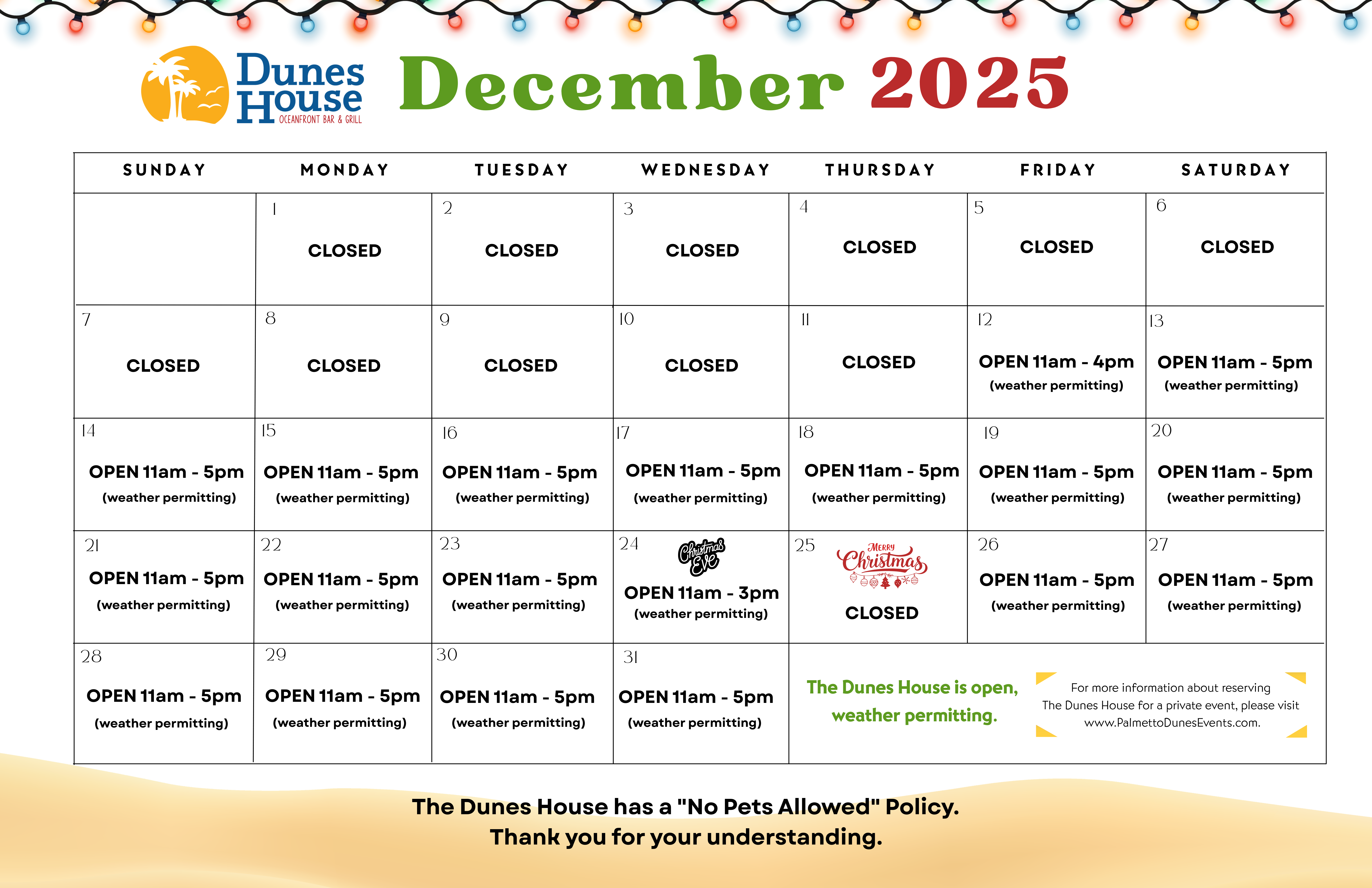 Dunes House
OCEANFRONT BAR & GRILL

December 2025

| SUNDAY | MONDAY | TUESDAY | WEDNESDAY | THURSDAY | FRIDAY | SATURDAY |
|---|---|---|---|---|---|---|
| | 1 CLOSED | 2 CLOSED | 3 CLOSED | 4 CLOSED | 5 CLOSED | 6 CLOSED |
| 7 CLOSED | 8 CLOSED | 9 CLOSED | 10 CLOSED | 11 CLOSED | 12 OPEN 11am - 4pm (weather permitting) | 13 OPEN 11am - 5pm (weather permitting) |
| 14 OPEN 11am - 5pm (weather permitting) | 15 OPEN 11am - 5pm (weather permitting) | 16 OPEN 11am - 5pm (weather permitting) | 17 OPEN 11am - 5pm (weather permitting) | 18 OPEN 11am - 5pm (weather permitting) | 19 OPEN 11am - 5pm (weather permitting) | 20 OPEN 11am - 5pm (weather permitting) |
| 21 OPEN 11am - 5pm (weather permitting) | 22 OPEN 11am - 5pm (weather permitting) | 23 OPEN 11am - 5pm (weather permitting) | 24 Christmas Eve OPEN 11am - 3pm (weather permitting) | 25 Merry Christmas CLOSED | 26 OPEN 11am - 5pm (weather permitting) | 27 OPEN 11am - 5pm (weather permitting) |
| 28 OPEN 11am - 5pm (weather permitting) | 29 OPEN 11am - 5pm (weather permitting) | 30 OPEN 11am - 5pm (weather permitting) | 31 OPEN 11am - 5pm (weather permitting) | The Dunes House is open, weather permitting. | For more information about reserving The Dunes House for a private event, please visit www.PalmettoDunesEvents.com. | |

The Dunes House has a "No Pets Allowed" Policy.
Thank you for your understanding.